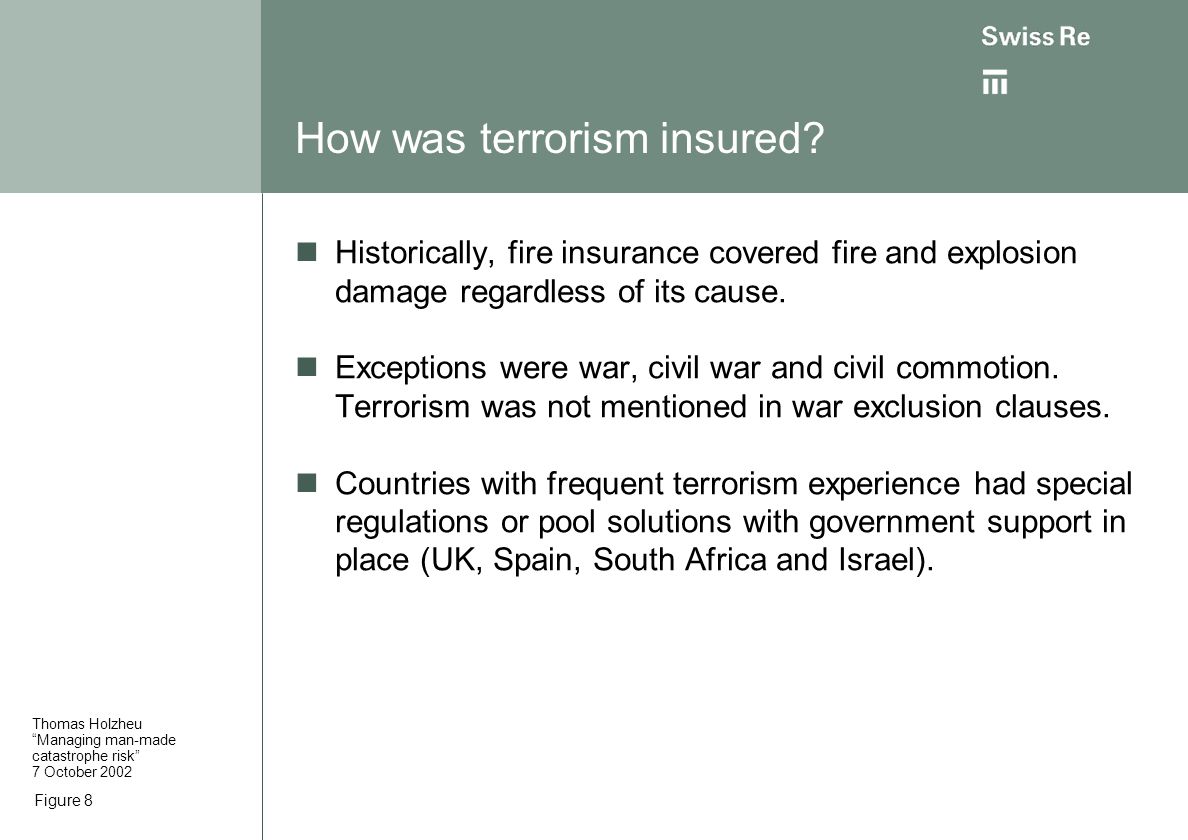 Swiss Re

How was terrorism insured?

Historically, fire insurance covered fire and explosion damage regardless of its cause.

Exceptions were war, civil war and civil commotion. Terrorism was not mentioned in war exclusion clauses.

Countries with frequent terrorism experience had special regulations or pool solutions with government support in place (UK, Spain, South Africa and Israel).

Thomas Holzheu
"Managing man-made catastrophe risk"
7 October 2002

Figure 8